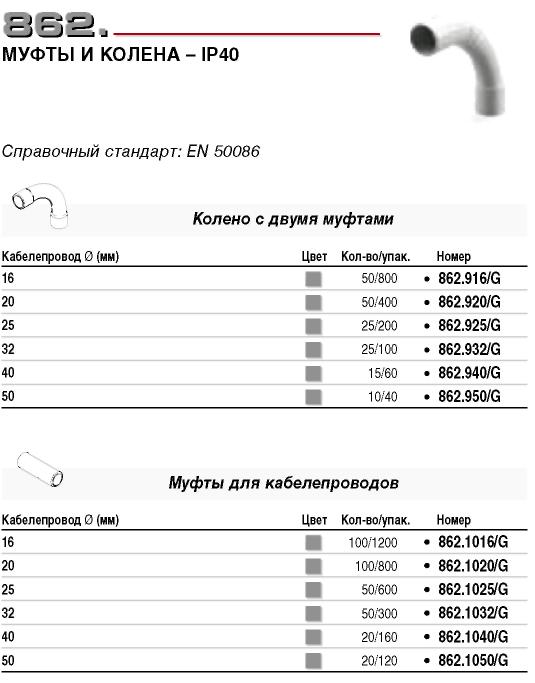 862.

МУФТЫ И КОЛЕНА – IP40

Справочный стандарт: EN 50086

Колено с двумя муфтами

| Кабелепровод Ø (мм) | Цвет | Кол-во/упак. | Номер |
|---|---|---|---|
| 16 | | 50/800 | • 862.916/G |
| 20 | | 50/400 | • 862.920/G |
| 25 | | 25/200 | • 862.925/G |
| 32 | | 25/100 | • 862.932/G |
| 40 | | 15/60 | • 862.940/G |
| 50 | | 10/40 | • 862.950/G |

Муфты для кабелепроводов

| Кабелепровод Ø (мм) | Цвет | Кол-во/упак. | Номер |
|---|---|---|---|
| 16 | | 100/1200 | • 862.1016/G |
| 20 | | 100/800 | • 862.1020/G |
| 25 | | 50/600 | • 862.1025/G |
| 32 | | 50/300 | • 862.1032/G |
| 40 | | 20/160 | • 862.1040/G |
| 50 | | 20/120 | • 862.1050/G |